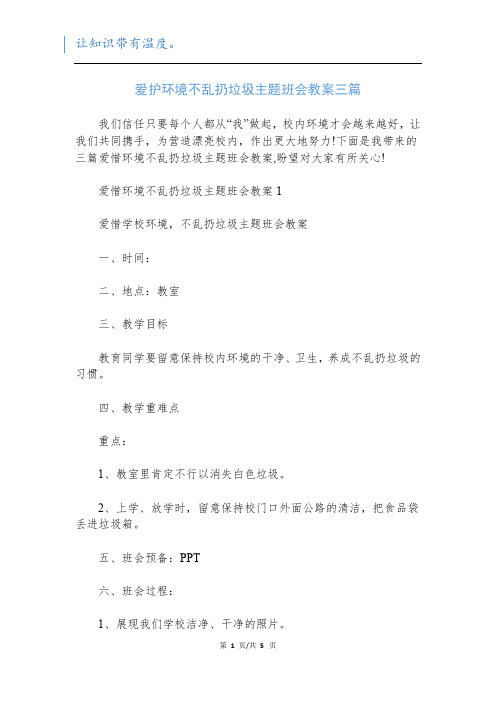 让知识带有温度。

爱护环境不乱扔垃圾主题班会教案三篇

我们信任只要每个人都从“我”做起，校内环境才会越来越好，让我们共同携手，为营造漂亮校内，作出更大地努力!下面是我带来的三篇爱惜环境不乱扔垃圾主题班会教案,盼望对大家有所关心!

爱惜环境不乱扔垃圾主题班会教案 1

爱惜学校环境，不乱扔垃圾主题班会教案

一、时间：

二、地点：教室

三、教学目标

教育同学要留意保持校内环境的干净、卫生，养成不乱扔垃圾的习惯。

四、教学重难点

重点：

1、教室里肯定不行以消失白色垃圾。

2、上学、放学时，留意保持校门口外面公路的清洁，把食品袋丢进垃圾箱。

五、班会预备：PPT

六、班会过程：

1、展现我们学校洁净、干净的照片。

第 1 页/共 5 页